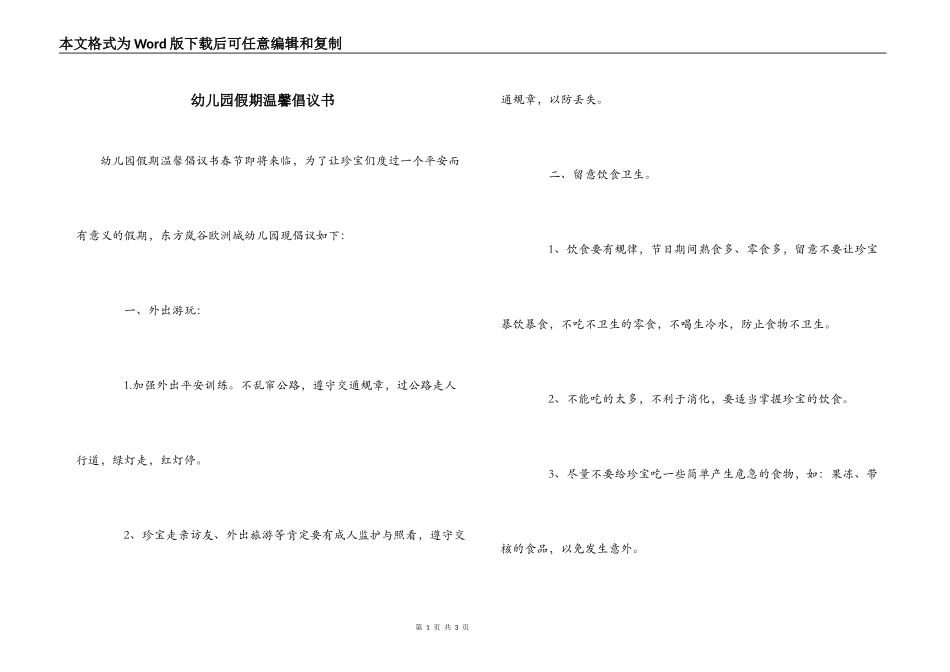 本文格式为Word版下载后可任意编辑和复制

幼儿园假期温馨倡议书

幼儿园假期温馨倡议书春节即将来临，为了让珍宝们度过一个平安而有意义的假期，东方岚谷欧洲城幼儿园现倡议如下：

一、外出游玩：

1.加强外出平安训练。不乱窜公路，遵守交通规章，过公路走人行道，绿灯走，红灯停。

2、珍宝走亲访友、外出旅游等肯定要有成人监护与照看，遵守交通规章，以防丢失。

二、留意饮食卫生。

1、饮食要有规律，节日期间熟食多、零食多，留意不要让珍宝暴饮暴食，不吃不卫生的零食，不喝生冷水，防止食物不卫生。

2、不能吃的太多，不利于消化，要适当掌握珍宝的饮食。

3、尽量不要给珍宝吃一些简单产生危急的食物，如：果冻、带核的食品，以免发生意外。

第1页 共3页